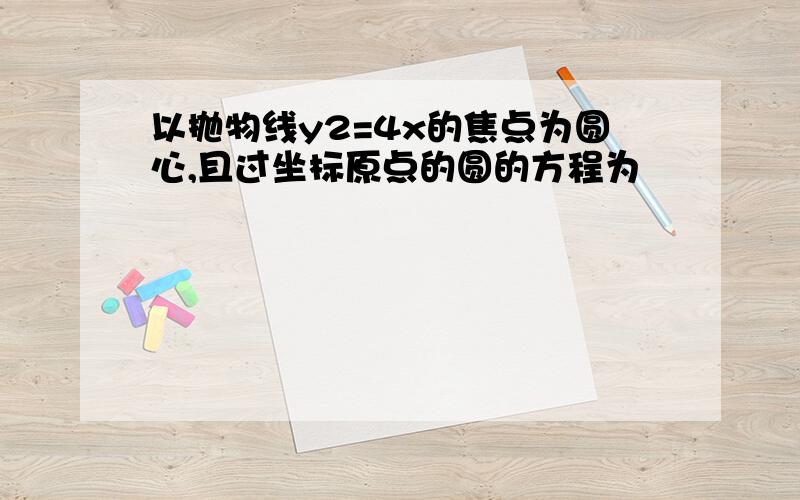 以抛物线y2=4x的焦点为圆心,且过坐标原点的圆的方程为